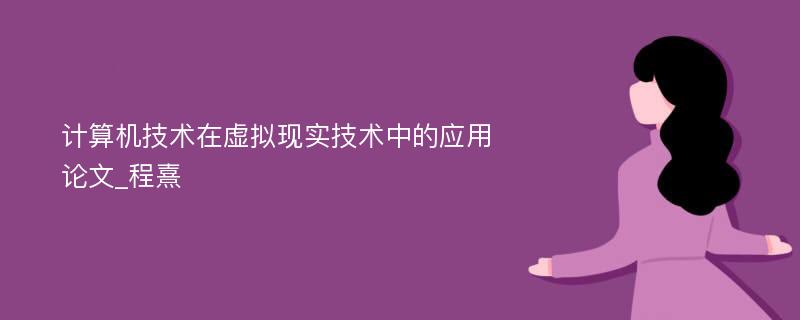 计算机技术在虚拟现实技术中的应用论文_程熹